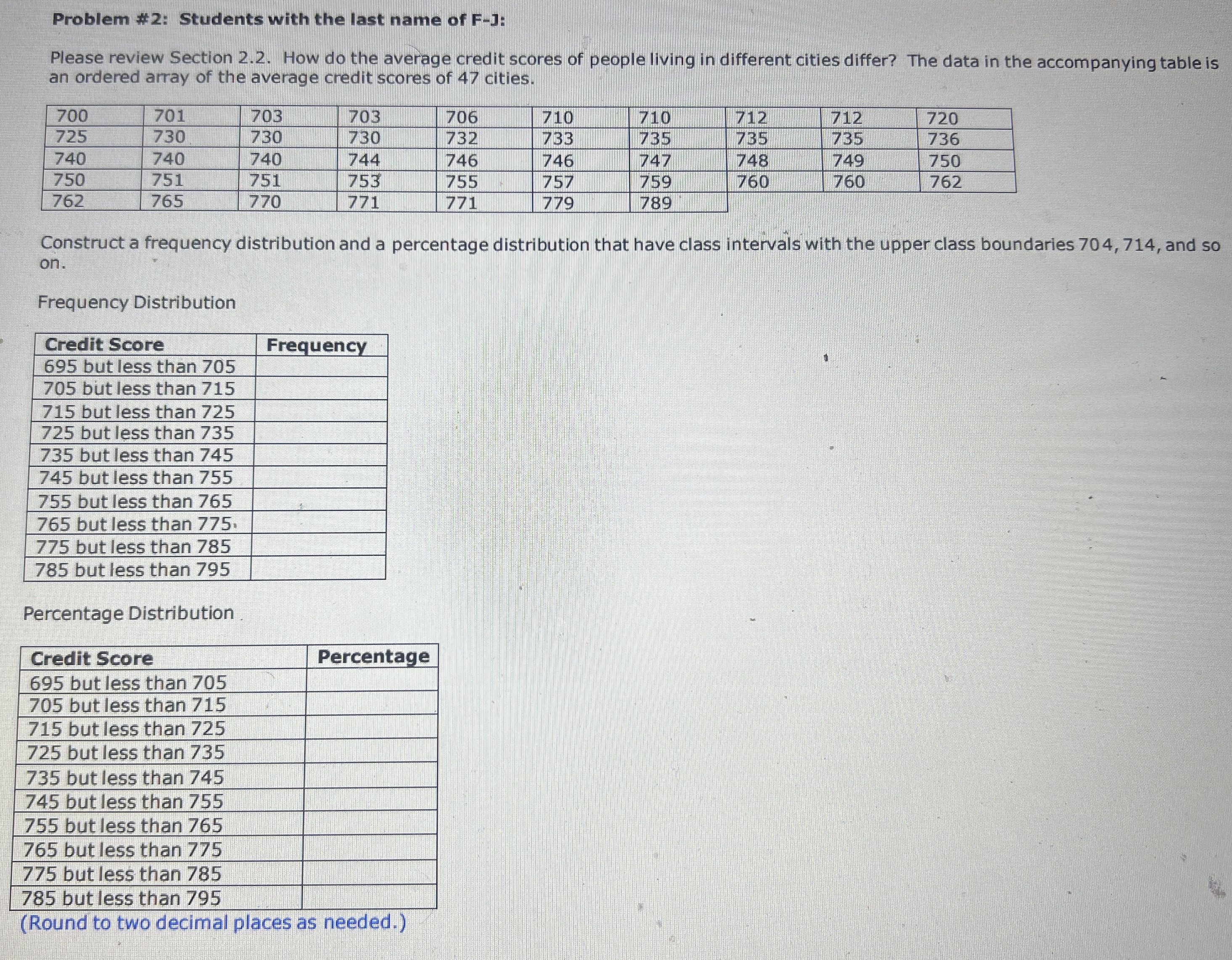 Problem #2: Students with the last name of F-J:

Please review Section 2.2. How do the average credit scores of people living in different cities differ? The data in the accompanying table is an ordered array of the average credit scores of 47 cities.

| 700 | 701 | 703 | 703 | 706 | 710 | 710 | 712 | 712 | 720 |
|---|---|---|---|---|---|---|---|---|---|
| 725 | 730 | 730 | 730 | 732 | 733 | 735 | 735 | 735 | 736 |
| 740 | 740 | 740 | 744 | 746 | 746 | 747 | 748 | 749 | 750 |
| 750 | 751 | 751 | 753 | 755 | 757 | 759 | 760 | 760 | 762 |
| 762 | 765 | 770 | 771 | 771 | 779 | 789 | | | |

Construct a frequency distribution and a percentage distribution that have class intervals with the upper class boundaries 704, 714, and so on.

Frequency Distribution

| Credit Score | Frequency |
|---|---|
| 695 but less than 705 | |
| 705 but less than 715 | |
| 715 but less than 725 | |
| 725 but less than 735 | |
| 735 but less than 745 | |
| 745 but less than 755 | |
| 755 but less than 765 | |
| 765 but less than 775 | |
| 775 but less than 785 | |
| 785 but less than 795 | |

Percentage Distribution

| Credit Score | Percentage |
|---|---|
| 695 but less than 705 | |
| 705 but less than 715 | |
| 715 but less than 725 | |
| 725 but less than 735 | |
| 735 but less than 745 | |
| 745 but less than 755 | |
| 755 but less than 765 | |
| 765 but less than 775 | |
| 775 but less than 785 | |
| 785 but less than 795 | |

(Round to two decimal places as needed.)